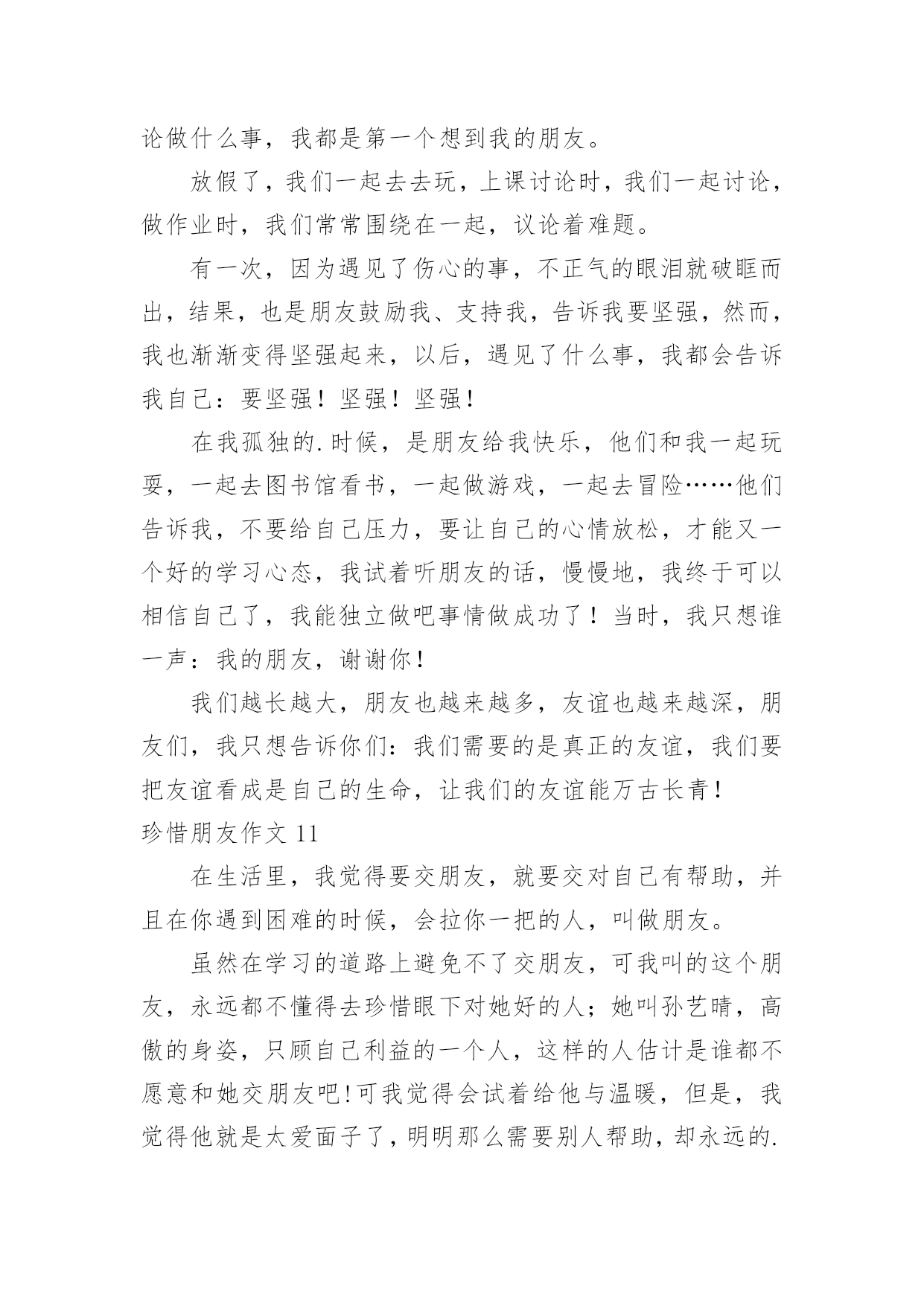 论做什么事，我都是第一个想到我的朋友。

放假了，我们一起去去玩，上课讨论时，我们一起讨论，做作业时，我们常常围绕在一起，议论着难题。

有一次，因为遇见了伤心的事，不正气的眼泪就破眶而出，结果，也是朋友鼓励我、支持我，告诉我要坚强，然而，我也渐渐变得坚强起来，以后，遇见了什么事，我都会告诉我自己：要坚强！坚强！坚强！

在我孤独的.时候，是朋友给我快乐，他们和我一起玩耍，一起去图书馆看书，一起做游戏，一起去冒险……他们告诉我，不要给自己压力，要让自己的心情放松，才能又一个好的学习心态，我试着听朋友的话，慢慢地，我终于可以相信自己了，我能独立做吧事情做成功了！当时，我只想谁一声：我的朋友，谢谢你！

我们越长越大，朋友也越来越多，友谊也越来越深，朋友们，我只想告诉你们：我们需要的是真正的友谊，我们要把友谊看成是自己的生命，让我们的友谊能万古长青！

珍惜朋友作文 11

在生活里，我觉得要交朋友，就要交对自己有帮助，并且在你遇到困难的时候，会拉你一把的人，叫做朋友。

虽然在学习的道路上避免不了交朋友，可我叫的这个朋友，永远都不懂得去珍惜眼下对她好的人；她叫孙艺晴，高傲的身姿，只顾自己利益的一个人，这样的人估计是谁都不愿意和她交朋友吧!可我觉得会试着给他与温暖，但是，我觉得他就是太爱面子了，明明那么需要别人帮助，却永远的.